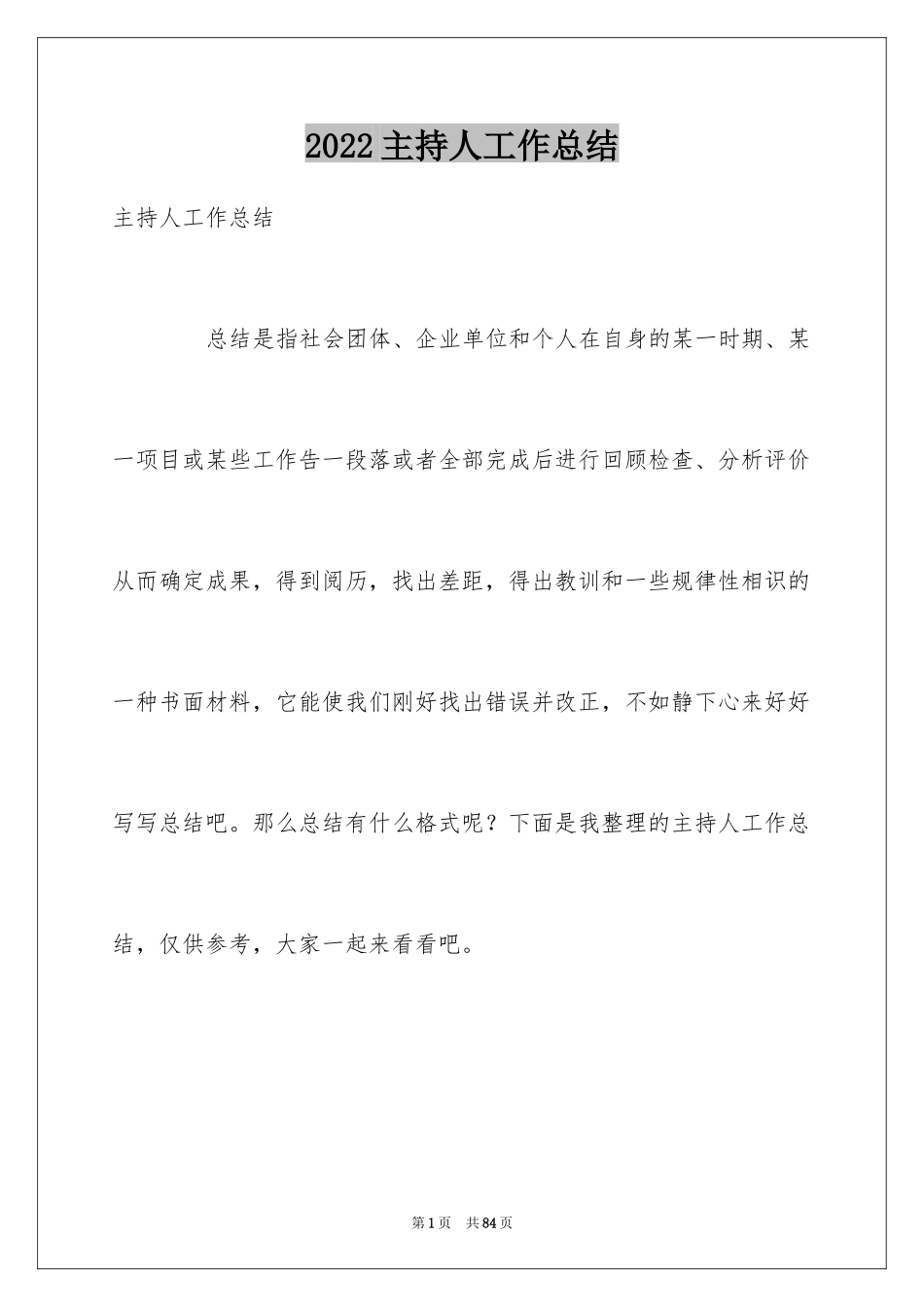 2022主持人工作总结

主持人工作总结

总结是指社会团体、企业单位和个人在自身的某一时期、某一项目或某些工作告一段落或者全部完成后进行回顾检查、分析评价从而确定成果，得到阅历，找出差距，得出教训和一些规律性相识的一种书面材料，它能使我们刚好找出错误并改正，不如静下心来好好写写总结吧。那么总结有什么格式呢？下面是我整理的主持人工作总结，仅供参考，大家一起来看看吧。

第1页 共84页